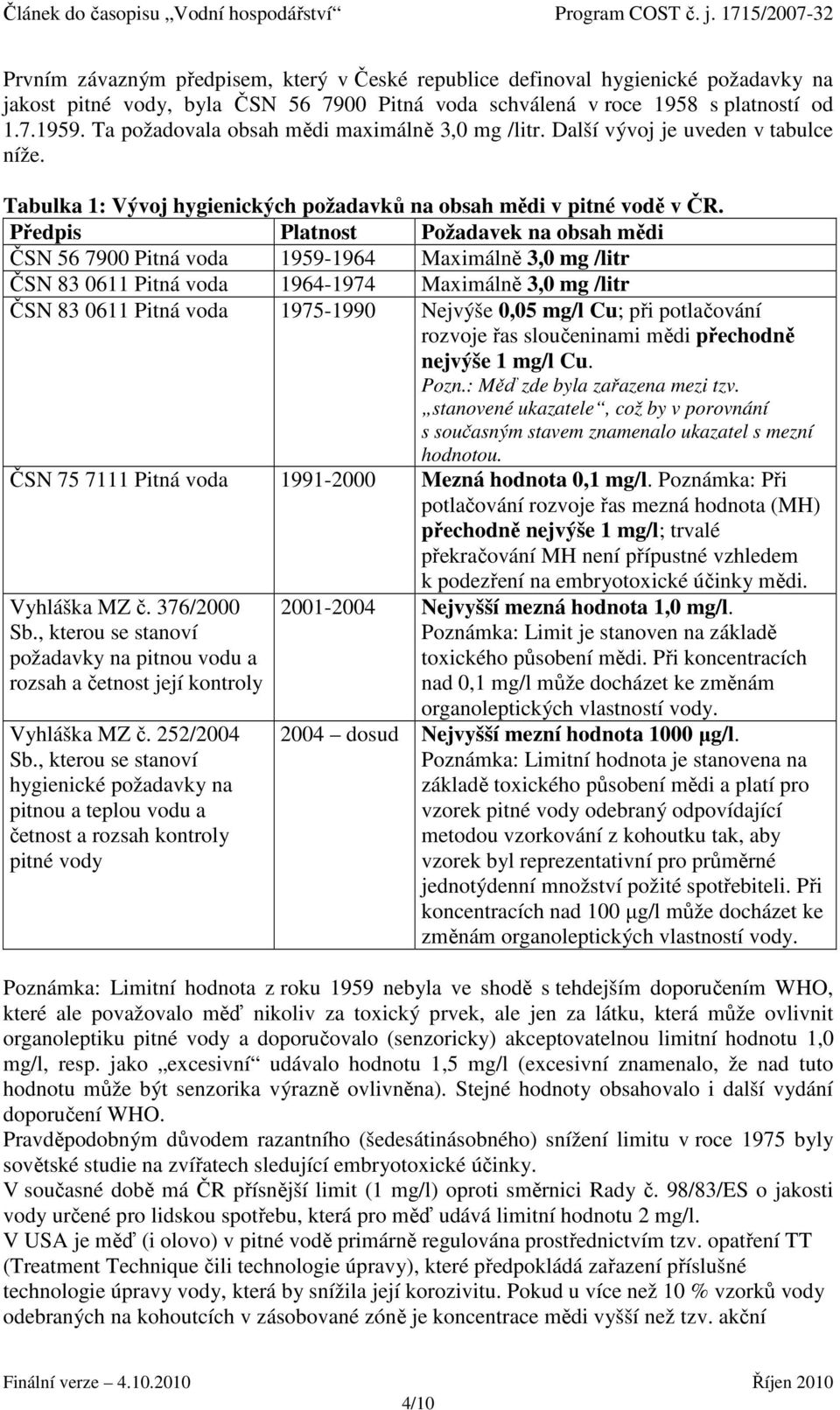 Článek do časopisu „Vodní hospodářství“ Program COST č. j. 1715/2007-32

Prvním závazným předpisem, který v České republice definoval hygienické požadavky na jakost pitné vody, byla ČSN 56 7900 Pitná voda schválená v roce 1958 s platností od 1.7.1959. Ta požadovala obsah mědi maximálně 3,0 mg /litr. Další vývoj je uveden v tabulce níže.

Tabulka 1: Vývoj hygienických požadavků na obsah mědi v pitné vodě v ČR.

| Předpis | Platnost | Požadavek na obsah mědi |
|---|---|---|
| ČSN 56 7900 Pitná voda | 1959-1964 | Maximálně 3,0 mg /litr |
| ČSN 83 0611 Pitná voda | 1964-1974 | Maximálně 3,0 mg /litr |
| ČSN 83 0611 Pitná voda | 1975-1990 | Nejvýše 0,05 mg/l Cu; při potlačování rozvoje řas sloučeninami mědi přechodně nejvýše 1 mg/l Cu. Pozn.: Měď zde byla zařazena mezi tzv. „stanovené ukazatele“, což by v porovnání s současným stavem znamenalo ukazatel s mezní hodnotou. |
| ČSN 75 7111 Pitná voda | 1991-2000 | Mezná hodnota 0,1 mg/l. Poznámka: Při potlačování rozvoje řas mezná hodnota (MH) přechodně nejvýše 1 mg/l; trvalé překračování MH není přípustné vzhledem k podezření na embryotoxické účinky mědi. |
| Vyhláška MZ č. 376/2000 Sb., kterou se stanoví požadavky na pitnou vodu a rozsah a četnost její kontroly | 2001-2004 | Nejvyšší mezná hodnota 1,0 mg/l. Poznámka: Limit je stanoven na základě toxického působení mědi. Při koncentracích nad 0,1 mg/l může docházet ke změnám organoleptických vlastností vody. |
| Vyhláška MZ č. 252/2004 Sb., kterou se stanoví hygienické požadavky na pitnou a teplou vodu a četnost a rozsah kontroly pitné vody | 2004 – dosud | Nejvyšší mezní hodnota 1000 μg/l. Poznámka: Limitní hodnota je stanovena na základě toxického působení mědi a platí pro vzorek pitné vody odebraný odpovídající metodou vzorkování z kohoutku tak, aby vzorek byl reprezentativní pro průměrné jednotýdenní množství požité spotřebiteli. Při koncentracích nad 100 μg/l může docházet ke změnám organoleptických vlastností vody. |

Poznámka: Limitní hodnota z roku 1959 nebyla ve shodě s tehdejším doporučením WHO, které ale považovalo měď nikoliv za toxický prvek, ale jen za látku, která může ovlivnit organoleptiku pitné vody a doporučovalo (senzoricky) akceptovatelnou limitní hodnotu 1,0 mg/l, resp. jako „excesivní“ udávalo hodnotu 1,5 mg/l (excesivní znamenalo, že nad tuto hodnotu může být senzorika výrazně ovlivněna). Stejné hodnoty obsahovalo i další vydání doporučení WHO.
Pravděpodobným důvodem razantního (šedesátinásobného) snížení limitu v roce 1975 byly sovětské studie na zvířatech sledující embryotoxické účinky.
V současné době má ČR přísnější limit (1 mg/l) oproti směrnici Rady č. 98/83/ES o jakosti vody určené pro lidskou spotřebu, která pro měď udává limitní hodnotu 2 mg/l.
V USA je měď (i olovo) v pitné vodě primárně regulována prostřednictvím tzv. opatření TT (Treatment Technique čili technologie úpravy), které předpokládá zařazení příslušné technologie úpravy vody, která by snížila její korozivitu. Pokud u více než 10 % vzorků vody odebraných na kohoutcích v zásobované zóně je koncentrace mědi vyšší než tzv. akční

Finální verze – 4.10.2010 Říjen 2010
4/10